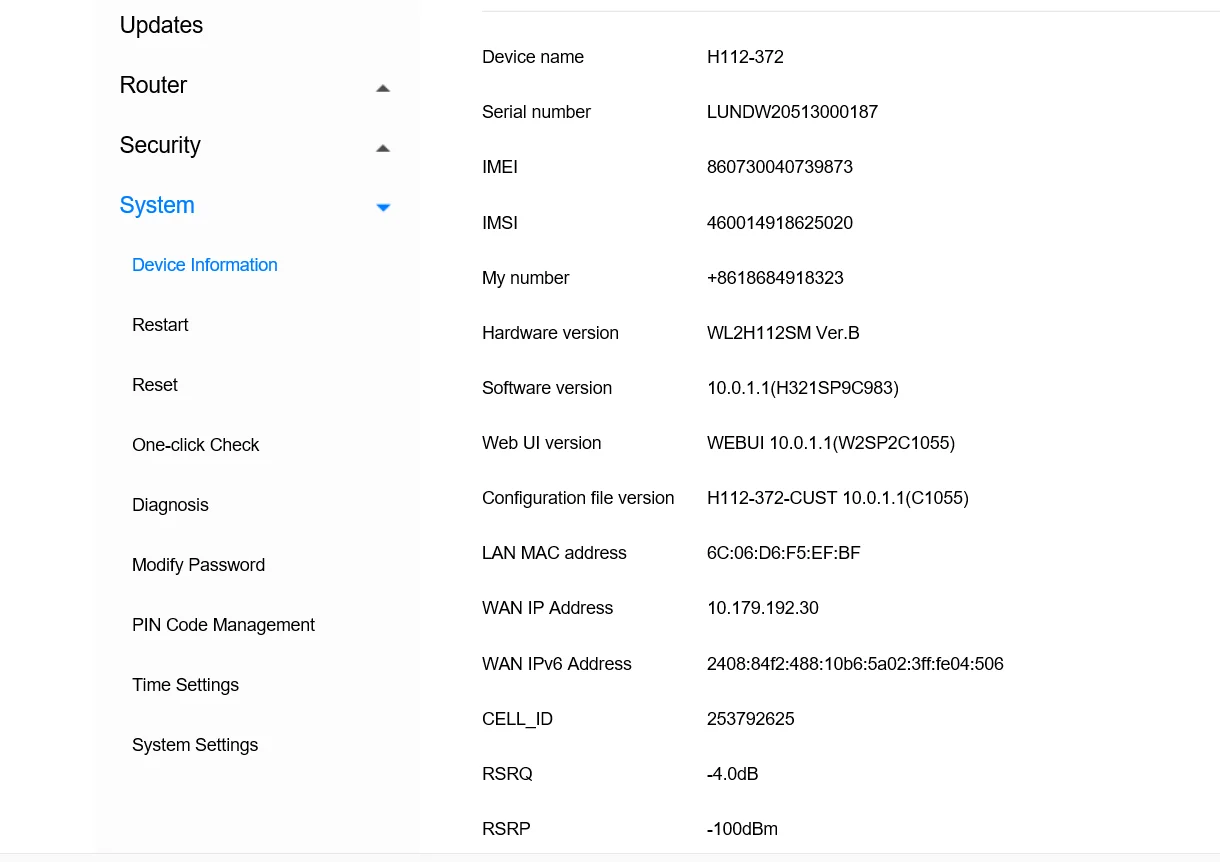 Updates

Router

Security

System

Device Information

Restart

Reset

One-click Check

Diagnosis

Modify Password

PIN Code Management

Time Settings

System Settings

| | |
|---|---|
| Device name | H112-372 |
| Serial number | LUNDW20513000187 |
| IMEI | 860730040739873 |
| IMSI | 460014918625020 |
| My number | +8618684918323 |
| Hardware version | WL2H112SM Ver.B |
| Software version | 10.0.1.1(H321SP9C983) |
| Web UI version | WEBUI 10.0.1.1(W2SP2C1055) |
| Configuration file version | H112-372-CUST 10.0.1.1(C1055) |
| LAN MAC address | 6C:06:D6:F5:EF:BF |
| WAN IP Address | 10.179.192.30 |
| WAN IPv6 Address | 2408:84f2:488:10b6:5a02:3ff:fe04:506 |
| CELL_ID | 253792625 |
| RSRQ | -4.0dB |
| RSRP | -100dBm |